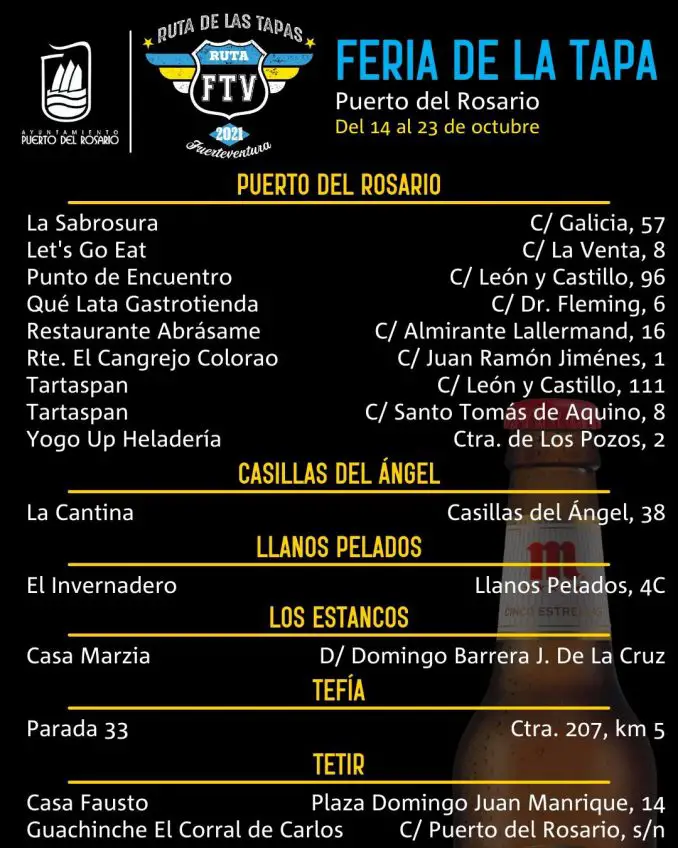 AYUNTAMIENTO PUERTO DEL ROSARIO

RUTA DE LAS TAPAS
RUTA
FTV
2021
Fuerteventura

FERIA DE LA TAPA
Puerto del Rosario
Del 14 al 23 de octubre

PUERTO DEL ROSARIO

| | |
|---|---|
| La Sabrosura | C/ Galicia, 57 |
| Let's Go Eat | C/ La Venta, 8 |
| Punto de Encuentro | C/ León y Castillo, 96 |
| Qué Lata Gastrotienda | C/ Dr. Fleming, 6 |
| Restaurante Abrásame | C/ Almirante Lallermand, 16 |
| Rte. El Cangrejo Colorao | C/ Juan Ramón Jiménes, 1 |
| Tartaspan | C/ León y Castillo, 111 |
| Tartaspan | C/ Santo Tomás de Aquino, 8 |
| Yogo Up Heladería | Ctra. de Los Pozos, 2 |

CASILLAS DEL ÁNGEL

| | |
|---|---|
| La Cantina | Casillas del Ángel, 38 |

LLANOS PELADOS

| | |
|---|---|
| El Invernadero | Llanos Pelados, 4C |

LOS ESTANCOS

| | |
|---|---|
| Casa Marzia | D/ Domingo Barrera J. De La Cruz |

TEFÍA

| | |
|---|---|
| Parada 33 | Ctra. 207, km 5 |

TETIR

| | |
|---|---|
| Casa Fausto | Plaza Domingo Juan Manrique, 14 |
| Guachinche El Corral de Carlos | C/ Puerto del Rosario, s/n |

CINCO ESTRELLAS